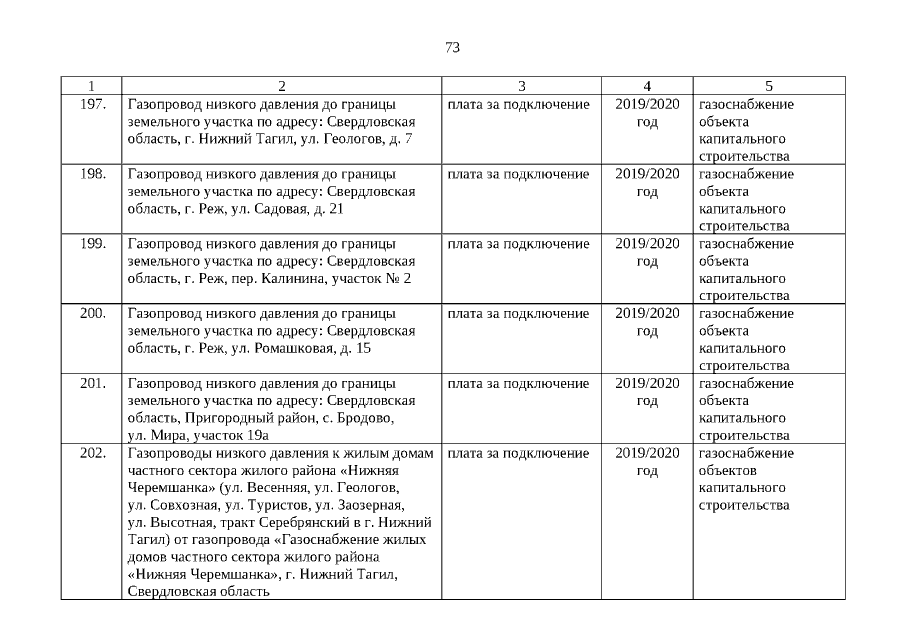 73

| 1 | 2 | 3 | 4 | 5 |
|---|---|---|---|---|
| 197. | Газопровод низкого давления до границы земельного участка по адресу: Свердловская область, г. Нижний Тагил, ул. Геологов, д. 7 | плата за подключение | 2019/2020 год | газоснабжение объекта капитального строительства |
| 198. | Газопровод низкого давления до границы земельного участка по адресу: Свердловская область, г. Реж, ул. Садовая, д. 21 | плата за подключение | 2019/2020 год | газоснабжение объекта капитального строительства |
| 199. | Газопровод низкого давления до границы земельного участка по адресу: Свердловская область, г. Реж, пер. Калинина, участок № 2 | плата за подключение | 2019/2020 год | газоснабжение объекта капитального строительства |
| 200. | Газопровод низкого давления до границы земельного участка по адресу: Свердловская область, г. Реж, ул. Ромашковая, д. 15 | плата за подключение | 2019/2020 год | газоснабжение объекта капитального строительства |
| 201. | Газопровод низкого давления до границы земельного участка по адресу: Свердловская область, Пригородный район, с. Бродово, ул. Мира, участок 19а | плата за подключение | 2019/2020 год | газоснабжение объекта капитального строительства |
| 202. | Газопроводы низкого давления к жилым домам частного сектора жилого района «Нижняя Черемшанка» (ул. Весенняя, ул. Геологов, ул. Совхозная, ул. Туристов, ул. Заозерная, ул. Высотная, тракт Серебрянский в г. Нижний Тагил) от газопровода «Газоснабжение жилых домов частного сектора жилого района «Нижняя Черемшанка», г. Нижний Тагил, Свердловская область | плата за подключение | 2019/2020 год | газоснабжение объектов капитального строительства |